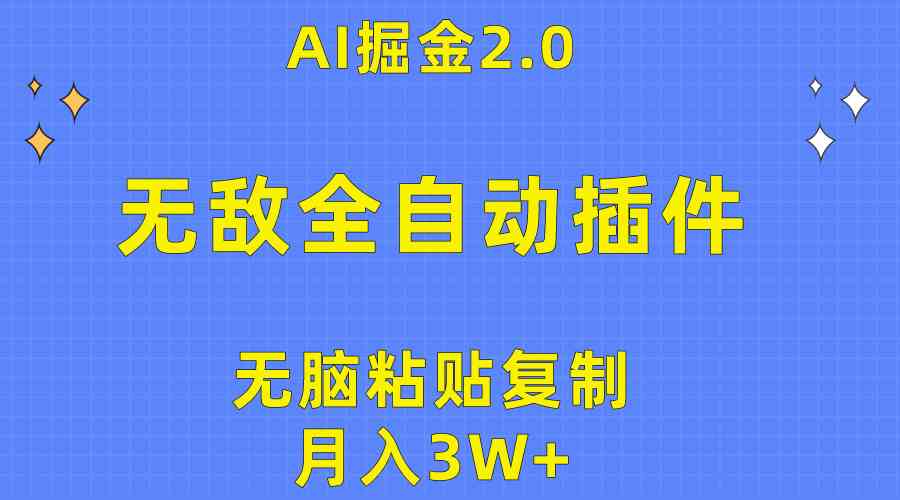 AI掘金2.0

无敌全自动插件

无脑粘贴复制

月入3W+